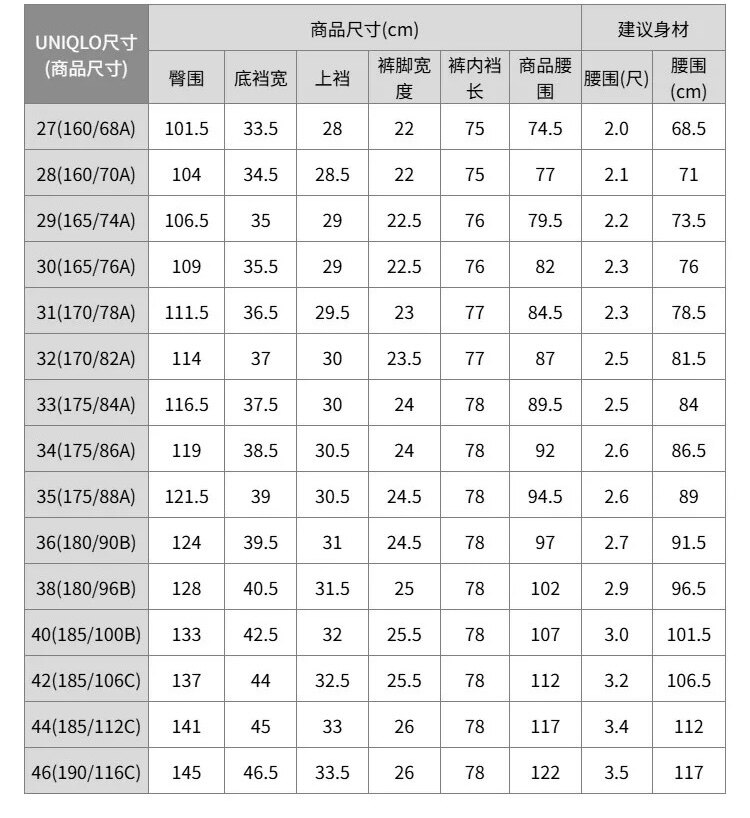 | UNIQLO尺寸 (商品尺寸) | 商品尺寸(cm) | | | | | | 建议身材 | |
|---|---|---|---|---|---|---|---|---|
| | 臀围 | 底裆宽 | 上裆 | 裤脚宽度 | 裤内裆长 | 商品腰围 | 腰围(尺) | 腰围(cm) |
| 27(160/68A) | 101.5 | 33.5 | 28 | 22 | 75 | 74.5 | 2.0 | 68.5 |
| 28(160/70A) | 104 | 34.5 | 28.5 | 22 | 75 | 77 | 2.1 | 71 |
| 29(165/74A) | 106.5 | 35 | 29 | 22.5 | 76 | 79.5 | 2.2 | 73.5 |
| 30(165/76A) | 109 | 35.5 | 29 | 22.5 | 76 | 82 | 2.3 | 76 |
| 31(170/78A) | 111.5 | 36.5 | 29.5 | 23 | 77 | 84.5 | 2.3 | 78.5 |
| 32(170/82A) | 114 | 37 | 30 | 23.5 | 77 | 87 | 2.5 | 81.5 |
| 33(175/84A) | 116.5 | 37.5 | 30 | 24 | 78 | 89.5 | 2.5 | 84 |
| 34(175/86A) | 119 | 38.5 | 30.5 | 24 | 78 | 92 | 2.6 | 86.5 |
| 35(175/88A) | 121.5 | 39 | 30.5 | 24.5 | 78 | 94.5 | 2.6 | 89 |
| 36(180/90B) | 124 | 39.5 | 31 | 24.5 | 78 | 97 | 2.7 | 91.5 |
| 38(180/96B) | 128 | 40.5 | 31.5 | 25 | 78 | 102 | 2.9 | 96.5 |
| 40(185/100B) | 133 | 42.5 | 32 | 25.5 | 78 | 107 | 3.0 | 101.5 |
| 42(185/106C) | 137 | 44 | 32.5 | 25.5 | 78 | 112 | 3.2 | 106.5 |
| 44(185/112C) | 141 | 45 | 33 | 26 | 78 | 117 | 3.4 | 112 |
| 46(190/116C) | 145 | 46.5 | 33.5 | 26 | 78 | 122 | 3.5 | 117 |